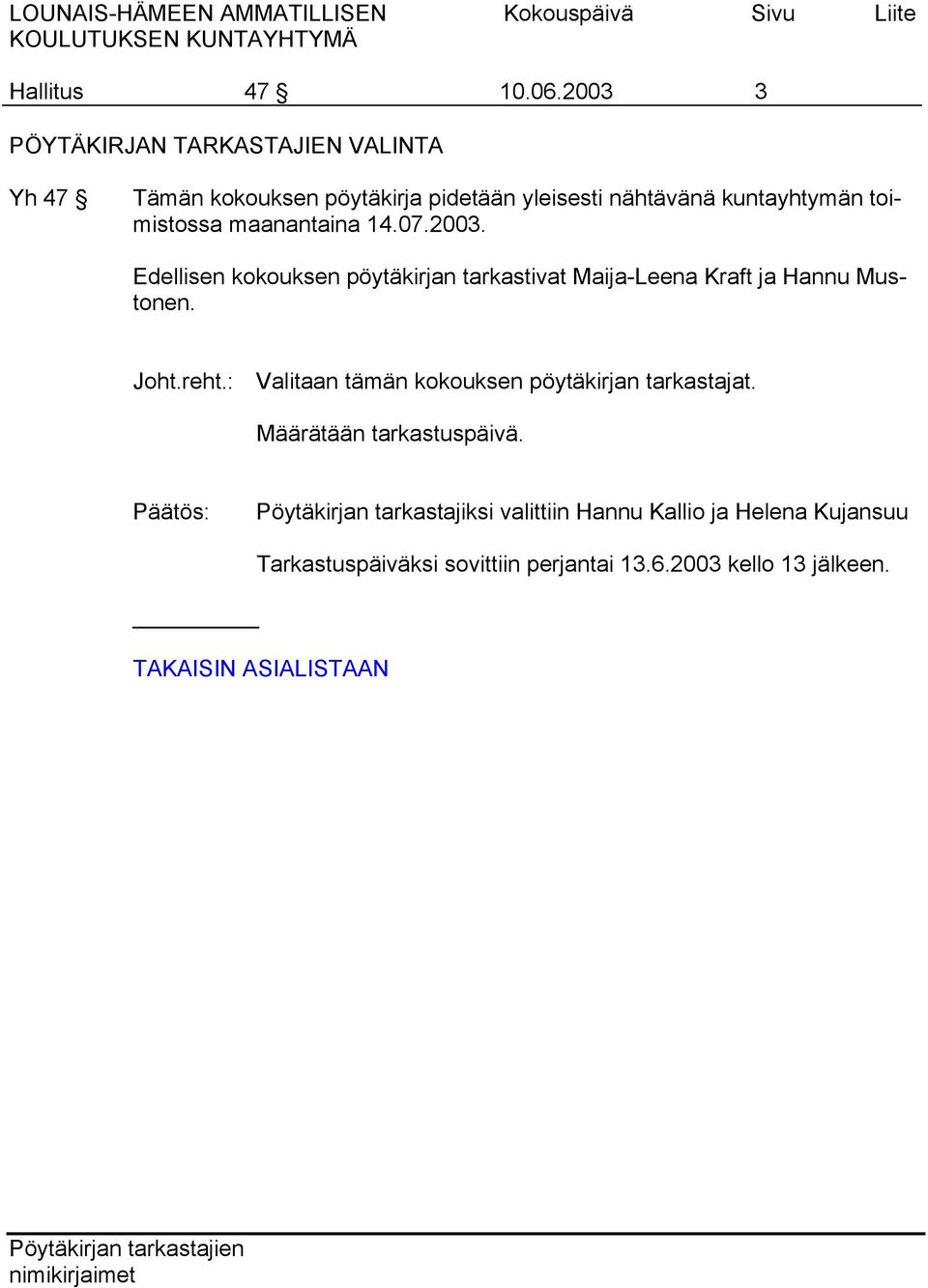 LOUNAIS-HÄMEEN AMMATILLISEN KOULUTUKSEN KUNTAYHTYMÄ

Kokouspäivä Sivu Liite

Hallitus 47 § 10.06.2003 3

PÖYTÄKIRJAN TARKASTAJIEN VALINTA

Yh 47 § Tämän kokouksen pöytäkirja pidetään yleisesti nähtävänä kuntayhtymän toimistossa maanantaina 14.07.2003.

Edellisen kokouksen pöytäkirjan tarkastivat Maija-Leena Kraft ja Hannu Mustonen.

Joht.reht.: Valitaan tämän kokouksen pöytäkirjan tarkastajat.

Määrätään tarkastuspäivä.

Päätös: Pöytäkirjan tarkastajiksi valittiin Hannu Kallio ja Helena Kujansuu

Tarkastuspäiväksi sovittiin perjantai 13.6.2003 kello 13 jälkeen.

TAKAISIN ASIALISTAAN

Pöytäkirjan tarkastajien nimikirjaimet